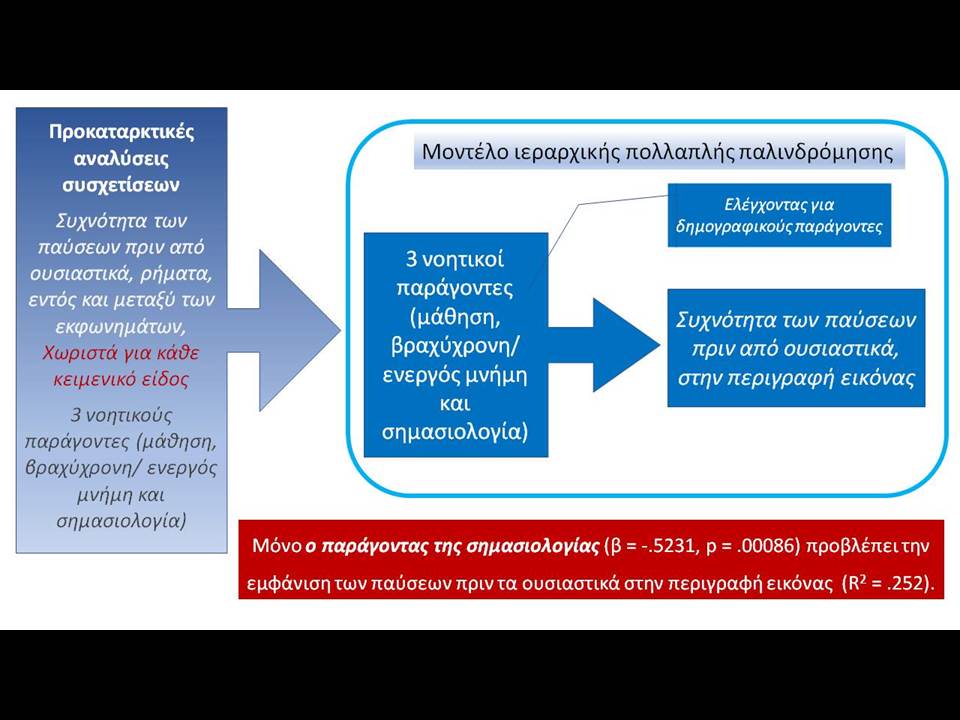 Προκαταρκτικές αναλύσεις συσχετίσεων

Συχνότητα των παύσεων πριν από ουσιαστικά, ρήματα, εντός και μεταξύ των εκφωνημάτων, Χωριστά για κάθε κειμενικό είδος

3 νοητικούς παράγοντες (μάθηση, βραχύχρονη/ ενεργός μνήμη και σημασιολογία)

Μοντέλο ιεραρχικής πολλαπλής παλινδρόμησης

Ελέγχοντας για δημογραφικούς παράγοντες

3 νοητικοί παράγοντες (μάθηση, βραχύχρονη/ ενεργός μνήμη και σημασιολογία)

Συχνότητα των παύσεων πριν από ουσιαστικά, στην περιγραφή εικόνας

Μόνο ο παράγοντας της σημασιολογίας (β = -.5231, p = .00086) προβλέπει την εμφάνιση των παύσεων πριν τα ουσιαστικά στην περιγραφή εικόνας ($R^2$ = .252).